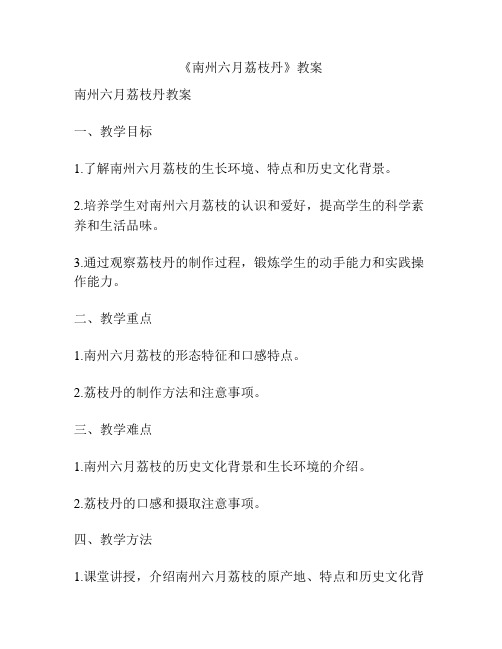 《南州六月荔枝丹》教案

南州六月荔枝丹教案

一、教学目标

1.了解南州六月荔枝的生长环境、特点和历史文化背景。

2.培养学生对南州六月荔枝的认识和爱好，提高学生的科学素养和生活品味。

3.通过观察荔枝丹的制作过程，锻炼学生的动手能力和实践操作能力。

二、教学重点

1.南州六月荔枝的形态特征和口感特点。

2.荔枝丹的制作方法和注意事项。

三、教学难点

1.南州六月荔枝的历史文化背景和生长环境的介绍。

2.荔枝丹的口感和摄取注意事项。

四、教学方法

1.课堂讲授，介绍南州六月荔枝的原产地、特点和历史文化背